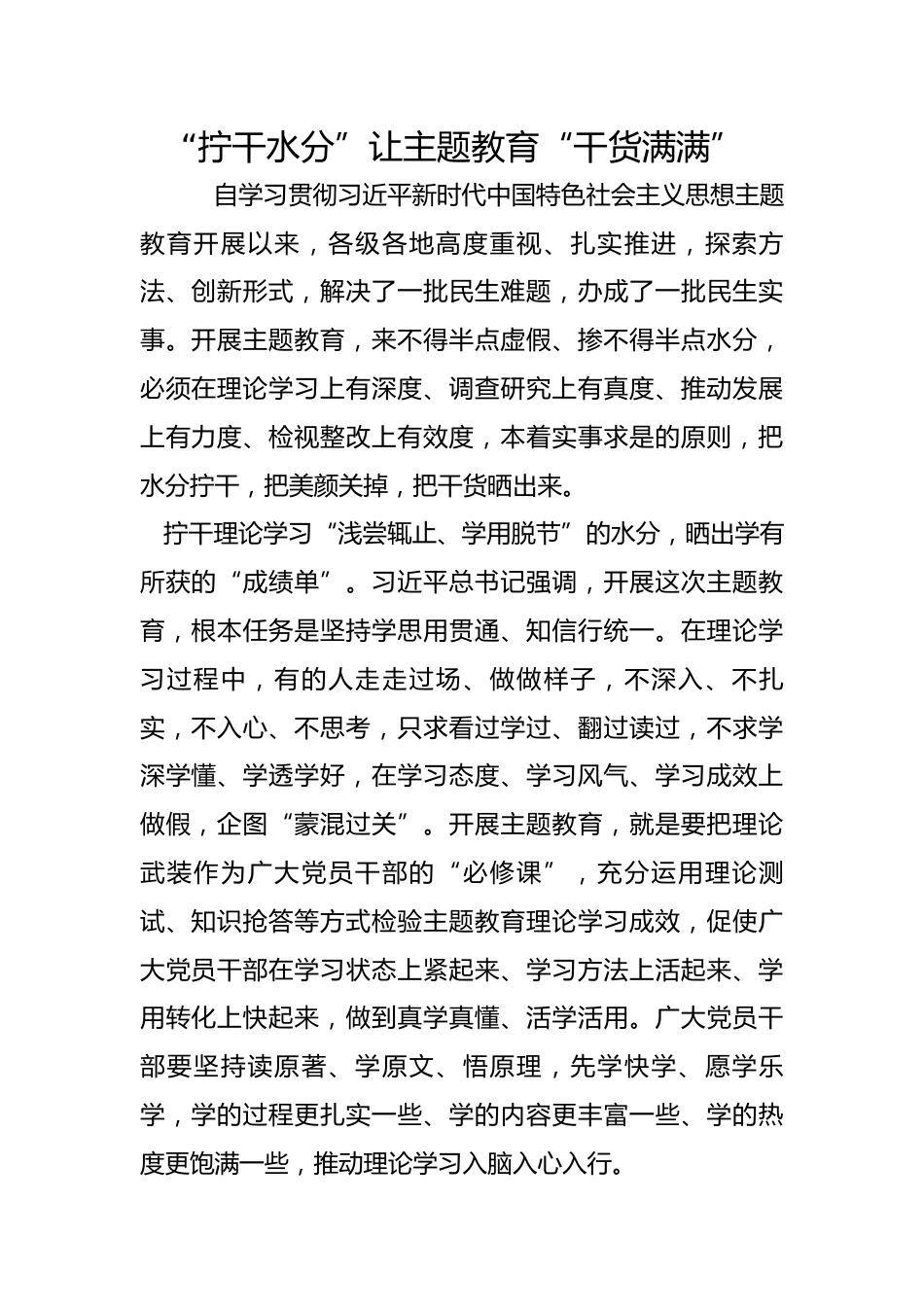 “拧干水分”让主题教育“干货满满”

自学习贯彻习近平新时代中国特色社会主义思想主题教育开展以来，各级各地高度重视、扎实推进，探索方法、创新形式，解决了一批民生难题，办成了一批民生实事。开展主题教育，来不得半点虚假、掺不得半点水分，必须在理论学习上有深度、调查研究上有真度、推动发展上有力度、检视整改上有效度，本着实事求是的原则，把水分拧干，把美颜关掉，把干货晒出来。

拧干理论学习“浅尝辄止、学用脱节”的水分，晒出学有所获的“成绩单”。习近平总书记强调，开展这次主题教育，根本任务是坚持学思用贯通、知信行统一。在理论学习过程中，有的人走走过场、做做样子，不深入、不扎实，不入心、不思考，只求看过学过、翻过读过，不求学深学懂、学透学好，在学习态度、学习风气、学习成效上做假，企图“蒙混过关”。开展主题教育，就是要把理论武装作为广大党员干部的“必修课”，充分运用理论测试、知识抢答等方式检验主题教育理论学习成效，促使广大党员干部在学习状态上紧起来、学习方法上活起来、学用转化上快起来，做到真学真懂、活学活用。广大党员干部要坚持读原著、学原文、悟原理，先学快学、愿学乐学，学的过程更扎实一些、学的内容更丰富一些、学的热度更饱满一些，推动理论学习入脑入心入行。